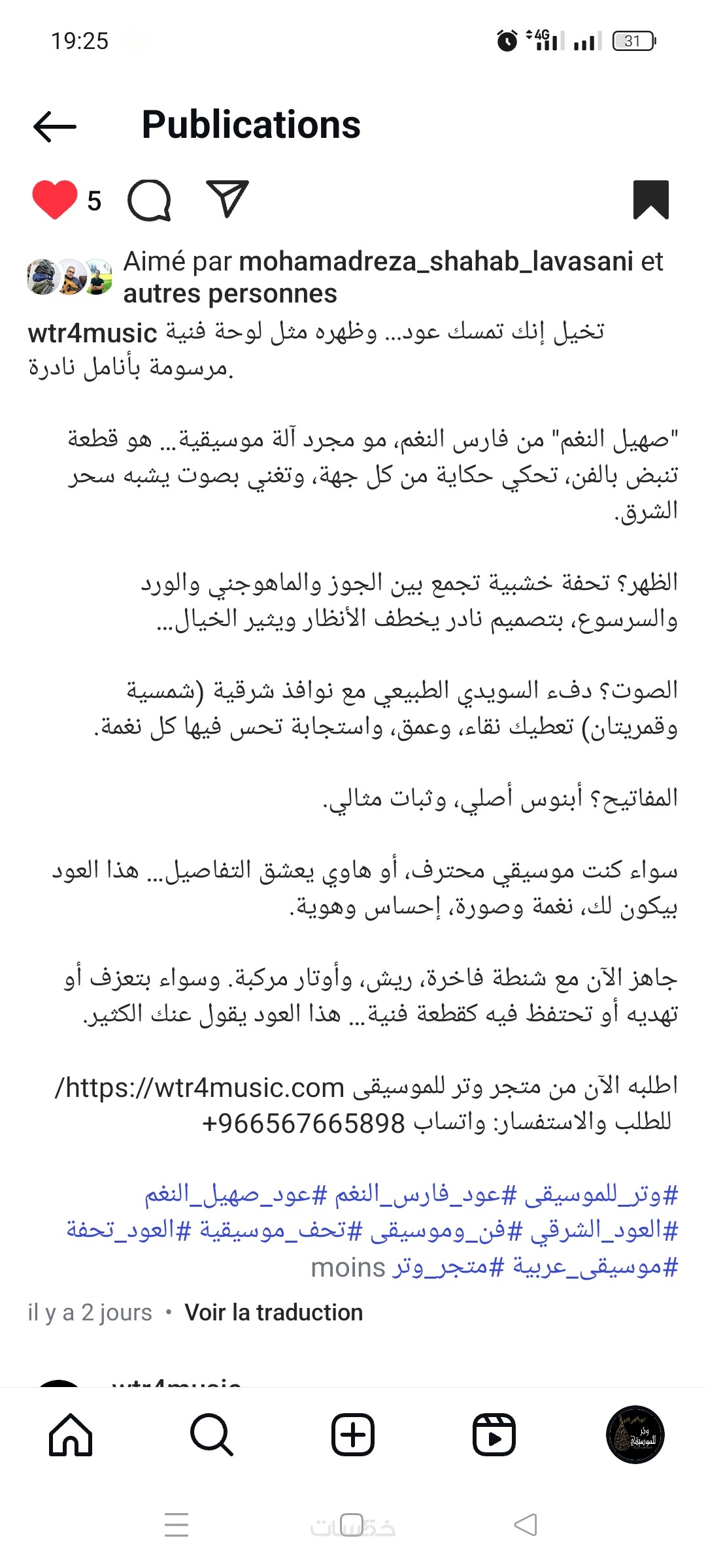 19:25

4G 31

Publications

5

Aimé par mohamadreza_shahab_lavasani et autres personnes

wtr4music تخيل إنك تمسك عود... وظهره مثل لوحة فنية مرسومة بأنامل نادرة.

"صهيل النغم" من فارس النغم، مو مجرد آلة موسيقية... هو قطعة تنبض بالفن، تحكي حكاية من كل جهة، وتغني بصوت يشبه سحر الشرق.

الظهر؟ تحفة خشبية تجمع بين الجوز والماهوجني والورد والسرسوع، بتصميم نادر يخطف الأنظار ويثير الخيال...

الصوت؟ دفء السويدي الطبيعي مع نوافذ شرقية (شمسية وقمريتان) تعطيك نقاء، وعمق، واستجابة تحس فيها كل نغمة.

المفاتيح؟ أبنوس أصلي، وثبات مثالي.

سواء كنت موسيقي محترف، أو هاوي يعشق التفاصيل... هذا العود بيكون لك، نغمة وصورة، إحساس وهوية.

جاهز الآن مع شنطة فاخرة، ريش، وأوتار مركبة. وسواء بتعزف أو تهديه أو تحتفظ فيه كقطعة فنية... هذا العود يقول عنك الكثير.

اطلبه الآن من متجر وتر للموسيقى https://wtr4music.com/
للطلب والاستفسار: واتساب +966567665898

#وتر_للموسيقى #عود_فارس_النغم #عود_صهيل_النغم #العود_الشرقي #فن_وموسيقى #تحف_موسيقية #العود_تحفة #موسيقى_عربية #متجر_وتر moins

il y a 2 jours • Voir la traduction

wtr4music

وتر للموسيقى

خمسات